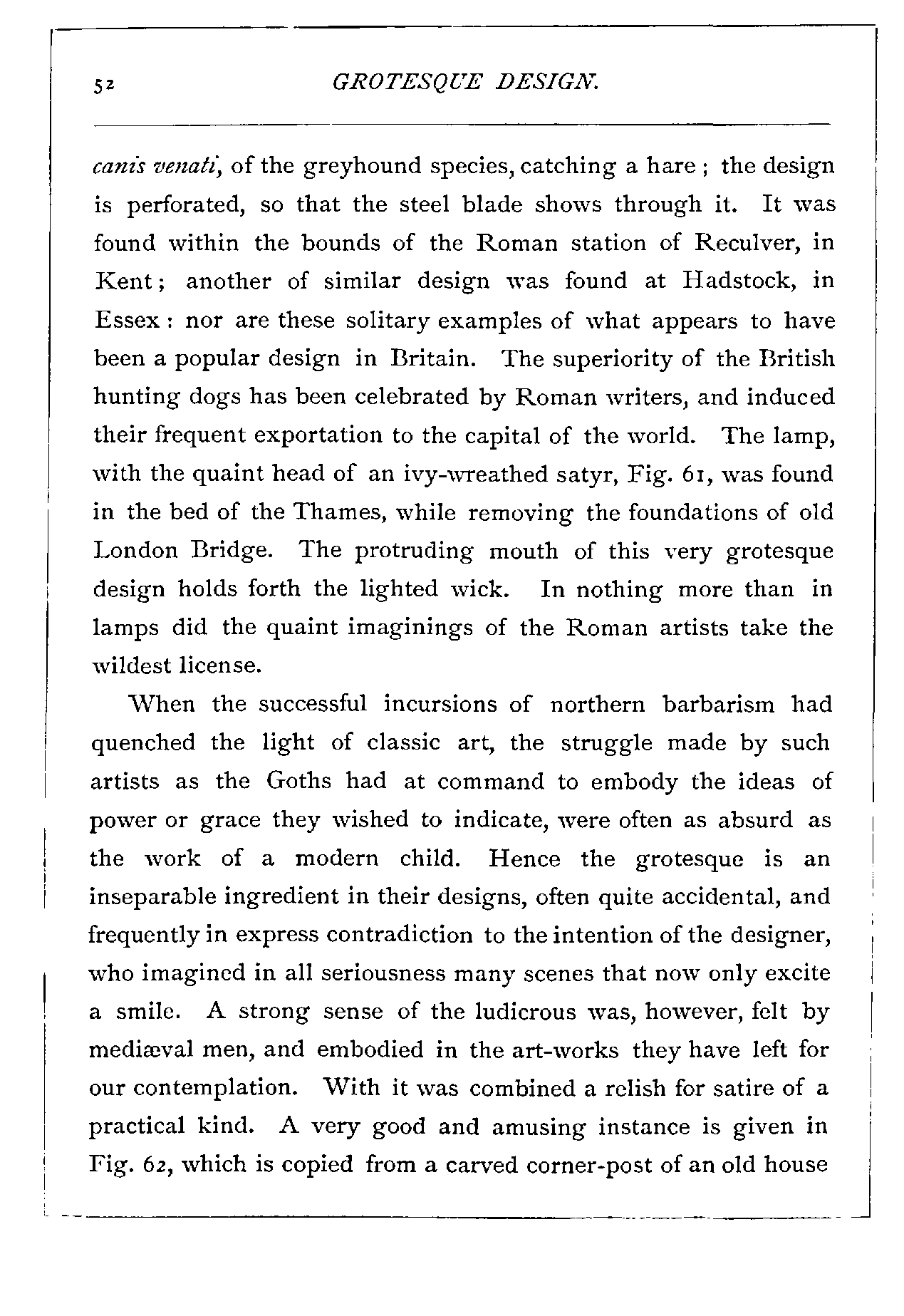 52 GROTESQUE DESIGN.

canis venati, of the greyhound species, catching a hare; the design is perforated, so that the steel blade shows through it. It was found within the bounds of the Roman station of Reculver, in Kent; another of similar design was found at Hadstock, in Essex: nor are these solitary examples of what appears to have been a popular design in Britain. The superiority of the British hunting dogs has been celebrated by Roman writers, and induced their frequent exportation to the capital of the world. The lamp, with the quaint head of an ivy-wreathed satyr, Fig. 61, was found in the bed of the Thames, while removing the foundations of old London Bridge. The protruding mouth of this very grotesque design holds forth the lighted wick. In nothing more than in lamps did the quaint imaginings of the Roman artists take the wildest license.

When the successful incursions of northern barbarism had quenched the light of classic art, the struggle made by such artists as the Goths had at command to embody the ideas of power or grace they wished to indicate, were often as absurd as the work of a modern child. Hence the grotesque is an inseparable ingredient in their designs, often quite accidental, and frequently in express contradiction to the intention of the designer, who imagined in all seriousness many scenes that now only excite a smile. A strong sense of the ludicrous was, however, felt by mediæval men, and embodied in the art-works they have left for our contemplation. With it was combined a relish for satire of a practical kind. A very good and amusing instance is given in Fig. 62, which is copied from a carved corner-post of an old house